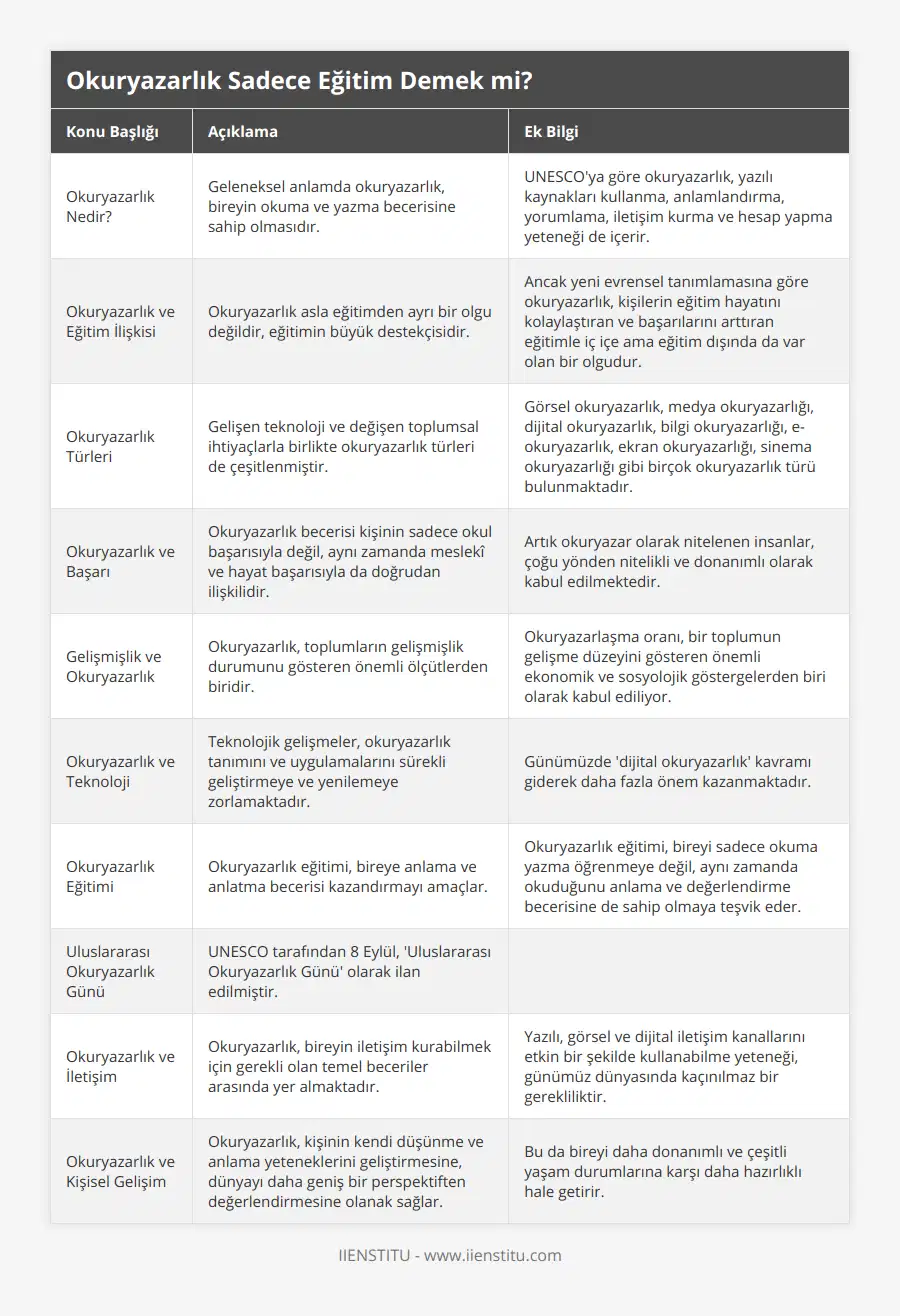 Okuryazarlık Sadece Eğitim Demek mi?

| Konu Başlığı | Açıklama | Ek Bilgi |
|---|---|---|
| Okuryazarlık Nedir? | Geleneksel anlamda okuryazarlık, bireyin okuma ve yazma becerisine sahip olmasıdır. | UNESCO'ya göre okuryazarlık, yazılı kaynakları kullanma, anlamlandırma, yorumlama, iletişim kurma ve hesap yapma yeteneği de içerir. |
| Okuryazarlık ve Eğitim İlişkisi | Okuryazarlık asla eğitimden ayrı bir olgu değildir, eğitimin büyük destekçisidir. | Ancak yeni evrensel tanımlamasına göre okuryazarlık, kişilerin eğitim hayatını kolaylaştıran ve başarılarını arttıran eğitimle iç içe ama eğitim dışında da var olan bir olgudur. |
| Okuryazarlık Türleri | Gelişen teknoloji ve değişen toplumsal ihtiyaçlarla birlikte okuryazarlık türleri de çeşitlenmiştir. | Görsel okuryazarlık, medya okuryazarlığı, dijital okuryazarlık, bilgi okuryazarlığı, e-okuryazarlık, ekran okuryazarlığı, sinema okuryazarlığı gibi birçok okuryazarlık türü bulunmaktadır. |
| Okuryazarlık ve Başarı | Okuryazarlık becerisi kişinin sadece okul başarısıyla değil, aynı zamanda meslekî ve hayat başarısıyla da doğrudan ilişkilidir. | Artık okuryazar olarak nitelenen insanlar, çoğu yönden nitelikli ve donanımlı olarak kabul edilmektedir. |
| Gelişmişlik ve Okuryazarlık | Okuryazarlık, toplumların gelişmişlik durumunu gösteren önemli ölçütlerden biridir. | Okuryazarlaşma oranı, bir toplumun gelişme düzeyini gösteren önemli ekonomik ve sosyolojik göstergelerden biri olarak kabul ediliyor. |
| Okuryazarlık ve Teknoloji | Teknolojik gelişmeler, okuryazarlık tanımını ve uygulamalarını sürekli geliştirmeye ve yenilemeye zorlamaktadır. | Günümüzde 'dijital okuryazarlık' kavramı giderek daha fazla önem kazanmaktadır. |
| Okuryazarlık Eğitimi | Okuryazarlık eğitimi, bireye anlama ve anlatma becerisi kazandırmayı amaçlar. | Okuryazarlık eğitimi, bireyi sadece okuma yazma öğrenmeye değil, aynı zamanda okuduğunu anlama ve değerlendirme becerisine de sahip olmaya teşvik eder. |
| Uluslararası Okuryazarlık Günü | UNESCO tarafından 8 Eylül, 'Uluslararası Okuryazarlık Günü' olarak ilan edilmiştir. | |
| Okuryazarlık ve İletişim | Okuryazarlık, bireyin iletişim kurabilmek için gerekli olan temel beceriler arasında yer almaktadır. | Yazılı, görsel ve dijital iletişim kanallarını etkin bir şekilde kullanabilme yeteneği, günümüz dünyasında kaçınılmaz bir gerekliliktir. |
| Okuryazarlık ve Kişisel Gelişim | Okuryazarlık, kişinin kendi düşünme ve anlama yeteneklerini geliştirmesine, dünyayı daha geniş bir perspektiften değerlendirmesine olanak sağlar. | Bu da bireyi daha donanımlı ve çeşitli yaşam durumlarına karşı daha hazırlıklı hale getirir. |

IIENSTITU - www.iienstitu.com